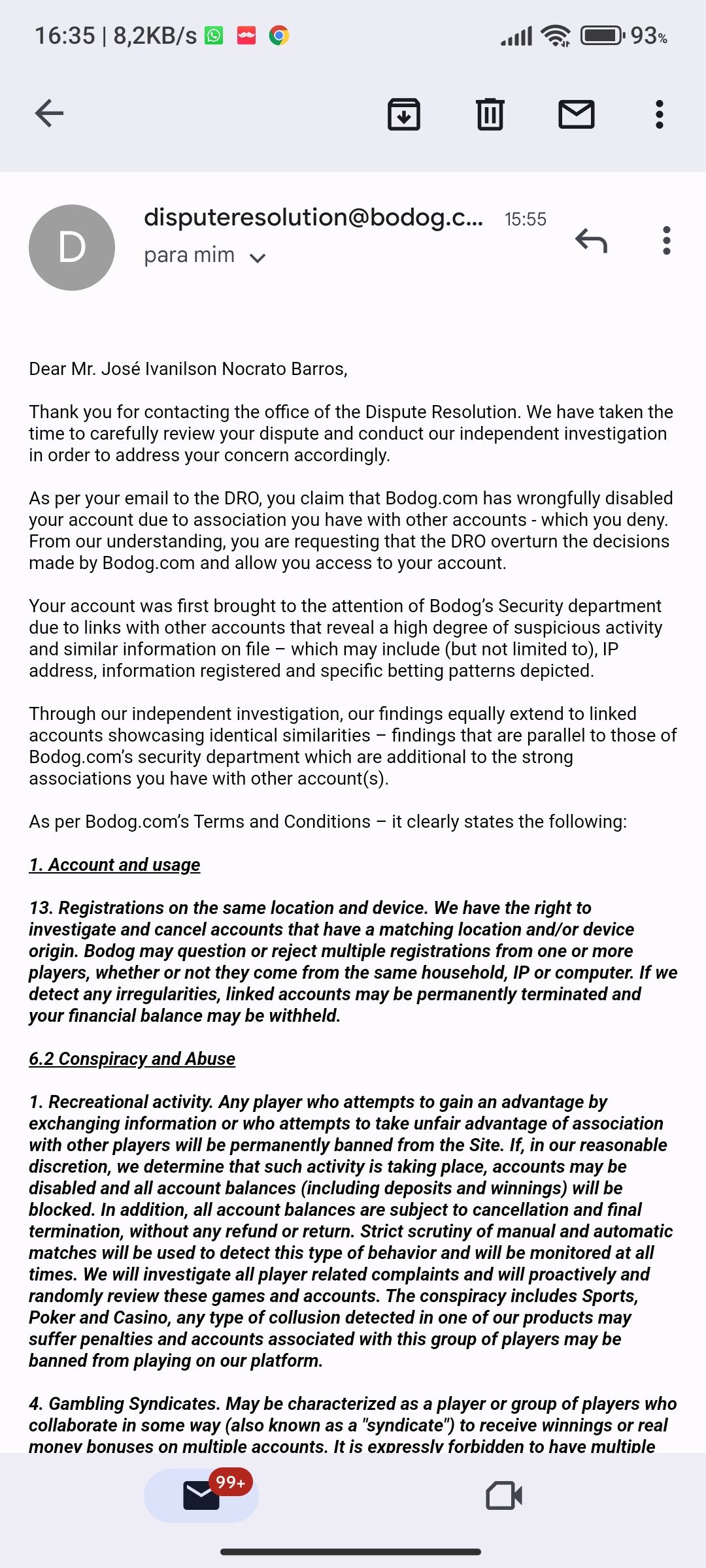 16:35 | 8,2KB/s

93%

D

disputeresolution@bodog.c... 15:55

para mim

Dear Mr. José Ivanilson Nocrato Barros,

Thank you for contacting the office of the Dispute Resolution. We have taken the time to carefully review your dispute and conduct our independent investigation in order to address your concern accordingly.

As per your email to the DRO, you claim that Bodog.com has wrongfully disabled your account due to association you have with other accounts - which you deny. From our understanding, you are requesting that the DRO overturn the decisions made by Bodog.com and allow you access to your account.

Your account was first brought to the attention of Bodog's Security department due to links with other accounts that reveal a high degree of suspicious activity and similar information on file – which may include (but not limited to), IP address, information registered and specific betting patterns depicted.

Through our independent investigation, our findings equally extend to linked accounts showcasing identical similarities – findings that are parallel to those of Bodog.com's security department which are additional to the strong associations you have with other account(s).

As per Bodog.com's Terms and Conditions – it clearly states the following:

1. Account and usage

13. Registrations on the same location and device. We have the right to investigate and cancel accounts that have a matching location and/or device origin. Bodog may question or reject multiple registrations from one or more players, whether or not they come from the same household, IP or computer. If we detect any irregularities, linked accounts may be permanently terminated and your financial balance may be withheld.

6.2 Conspiracy and Abuse

1. Recreational activity. Any player who attempts to gain an advantage by exchanging information or who attempts to take unfair advantage of association with other players will be permanently banned from the Site. If, in our reasonable discretion, we determine that such activity is taking place, accounts may be disabled and all account balances (including deposits and winnings) will be blocked. In addition, all account balances are subject to cancellation and final termination, without any refund or return. Strict scrutiny of manual and automatic matches will be used to detect this type of behavior and will be monitored at all times. We will investigate all player related complaints and will proactively and randomly review these games and accounts. The conspiracy includes Sports, Poker and Casino, any type of collusion detected in one of our products may suffer penalties and accounts associated with this group of players may be banned from playing on our platform.

4. Gambling Syndicates. May be characterized as a player or group of players who collaborate in some way (also known as a "syndicate") to receive winnings or real money bonuses on multiple accounts. It is expressly forbidden to have multiple

99+